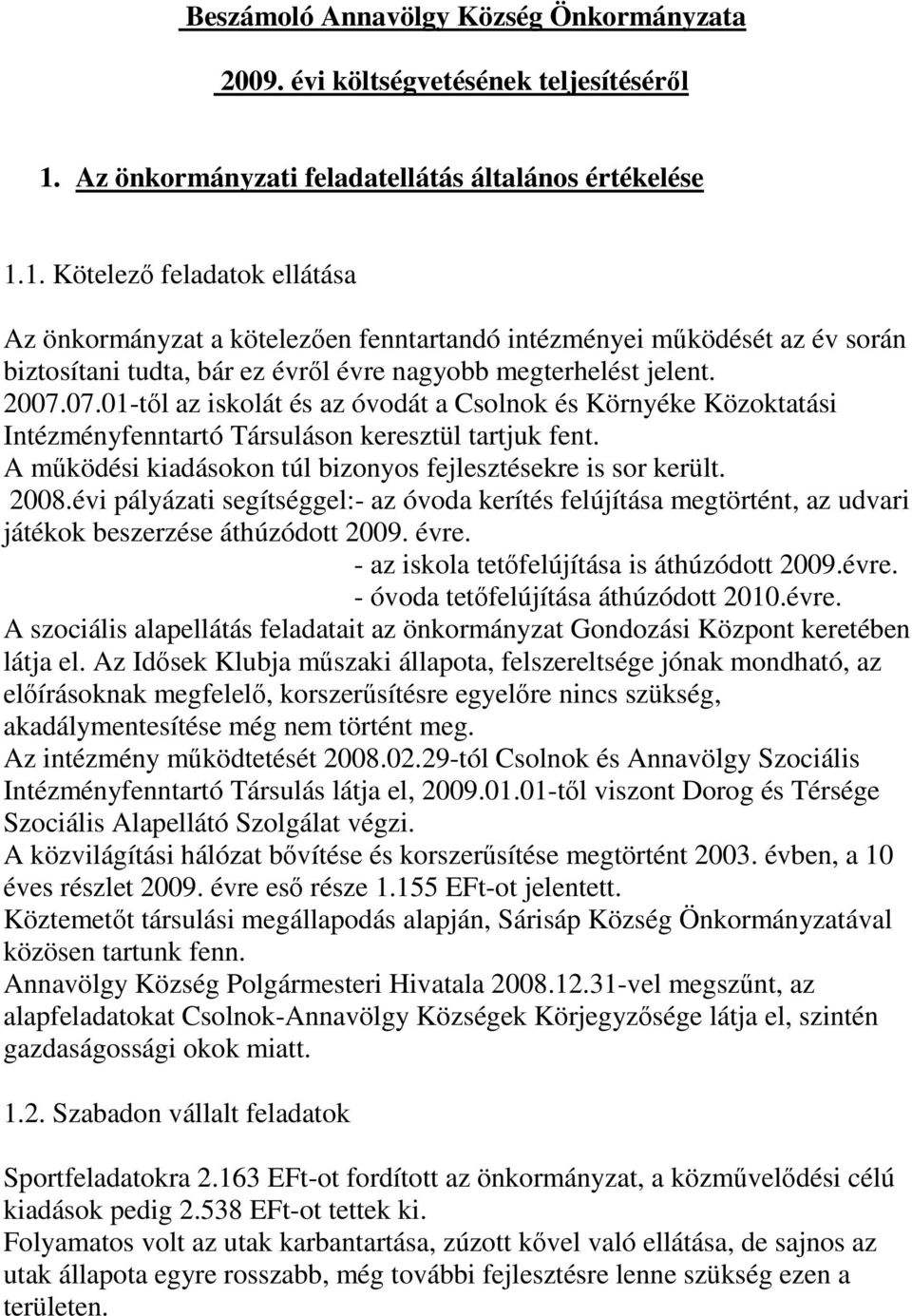 Beszámoló Annavölgy Község Önkormányzata

2009. évi költségvetésének teljesítéséről

1. Az önkormányzati feladatellátás általános értékelése

1.1. Kötelező feladatok ellátása

Az önkormányzat a kötelezően fenntartandó intézményei működését az év során biztosítani tudta, bár ez évről évre nagyobb megterhelést jelent.
2007.07.01-től az iskolát és az óvodát a Csolnok és Környéke Közoktatási Intézményfenntartó Társuláson keresztül tartjuk fent.
A működési kiadásokon túl bizonyos fejlesztésekre is sor került.
2008.évi pályázati segítséggel:- az óvoda kerítés felújítása megtörtént, az udvari játékok beszerzése áthúzódott 2009. évre.
- az iskola tetőfelújítása is áthúzódott 2009.évre.
- óvoda tetőfelújítása áthúzódott 2010.évre.
A szociális alapellátás feladatait az önkormányzat Gondozási Központ keretében látja el. Az Idősek Klubja műszaki állapota, felszereltsége jónak mondható, az előírásoknak megfelelő, korszerűsítésre egyelőre nincs szükség, akadálymentesítése még nem történt meg.
Az intézmény működtetését 2008.02.29-tól Csolnok és Annavölgy Szociális Intézményfenntartó Társulás látja el, 2009.01.01-től viszont Dorog és Térsége Szociális Alapellátó Szolgálat végzi.
A közvilágítási hálózat bővítése és korszerűsítése megtörtént 2003. évben, a 10 éves részlet 2009. évre eső része 1.155 EFt-ot jelentett.
Köztemetőt társulási megállapodás alapján, Sárisáp Község Önkormányzatával közösen tartunk fenn.
Annavölgy Község Polgármesteri Hivatala 2008.12.31-vel megszűnt, az alapfeladatokat Csolnok-Annavölgy Községek Körjegyzősége látja el, szintén gazdaságossági okok miatt.

1.2. Szabadon vállalt feladatok

Sportfeladatokra 2.163 EFt-ot fordított az önkormányzat, a közművelődési célú kiadások pedig 2.538 EFt-ot tettek ki.
Folyamatos volt az utak karbantartása, zúzott kővel való ellátása, de sajnos az utak állapota egyre rosszabb, még további fejlesztésre lenne szükség ezen a területen.